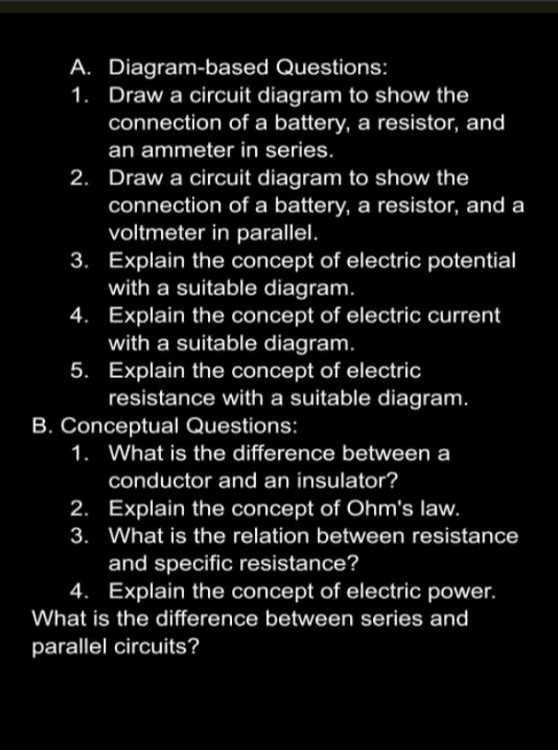 A. Diagram-based Questions:
1. Draw a circuit diagram to show the connection of a battery, a resistor, and an ammeter in series.
2. Draw a circuit diagram to show the connection of a battery, a resistor, and a voltmeter in parallel.
3. Explain the concept of electric potential with a suitable diagram.
4. Explain the concept of electric current with a suitable diagram.
5. Explain the concept of electric resistance with a suitable diagram.

B. Conceptual Questions:
1. What is the difference between a conductor and an insulator?
2. Explain the concept of Ohm's law.
3. What is the relation between resistance and specific resistance?
4. Explain the concept of electric power.

What is the difference between series and parallel circuits?